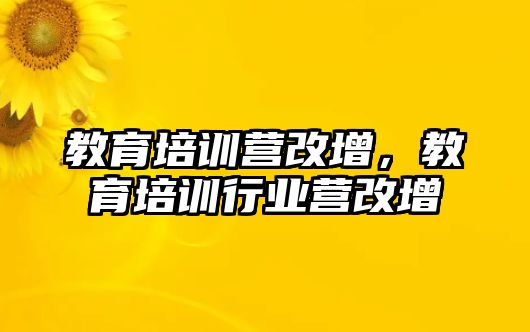 教育培训营改增，教育培训行业营改增